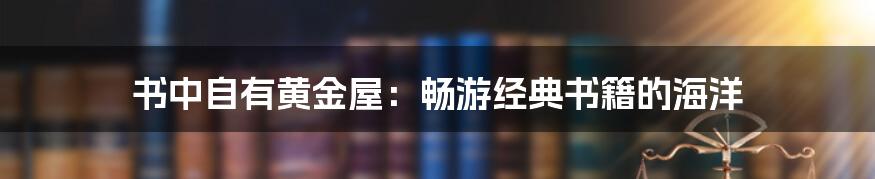 书中自有黄金屋：畅游经典书籍的海洋